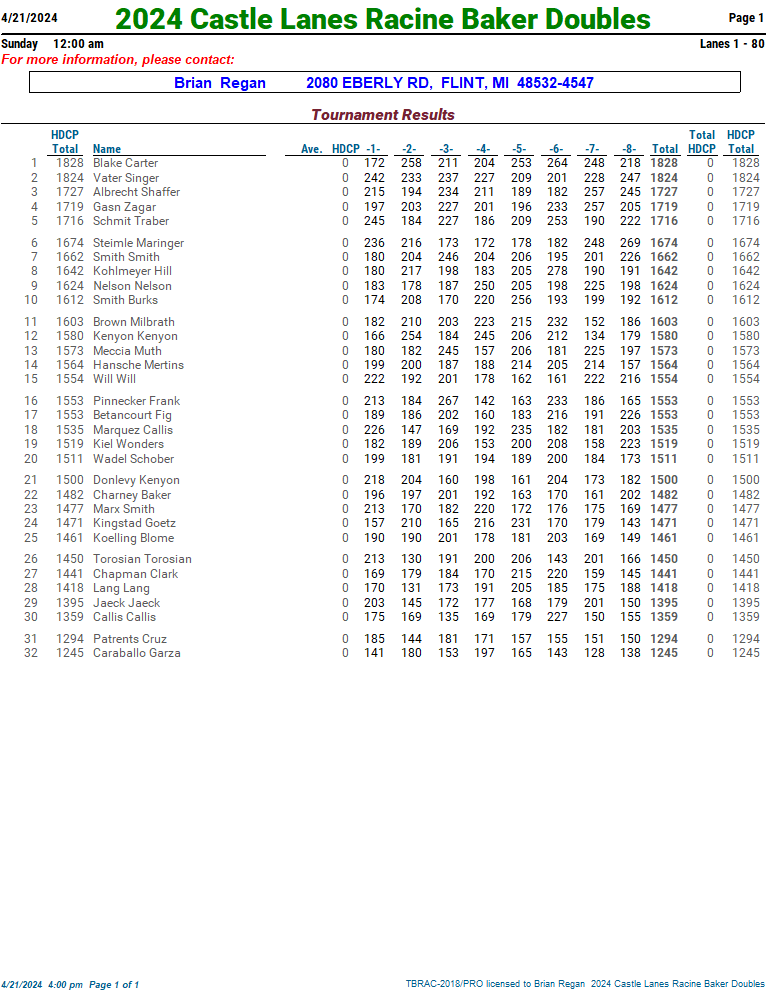 4/21/2024 2024 Castle Lanes Racine Baker Doubles Page 1

Sunday 12:00 am Lanes 1 - 80

For more information, please contact:

Brian Regan 2080 EBERLY RD, FLINT, MI 48532-4547

Tournament Results

| | HDCP Total | Name | Ave. | HDCP | -1- | -2- | -3- | -4- | -5- | -6- | -7- | -8- | Total | Total HDCP | HDCP Total |
|---|---|---|---|---|---|---|---|---|---|---|---|---|---|---|---|
| 1 | 1828 | Blake Carter | | 0 | 172 | 258 | 211 | 204 | 253 | 264 | 248 | 218 | 1828 | 0 | 1828 |
| 2 | 1824 | Vater Singer | | 0 | 242 | 233 | 237 | 227 | 209 | 201 | 228 | 247 | 1824 | 0 | 1824 |
| 3 | 1727 | Albrecht Shaffer | | 0 | 215 | 194 | 234 | 211 | 189 | 182 | 257 | 245 | 1727 | 0 | 1727 |
| 4 | 1719 | Gasn Zagar | | 0 | 197 | 203 | 227 | 201 | 196 | 233 | 257 | 205 | 1719 | 0 | 1719 |
| 5 | 1716 | Schmit Traber | | 0 | 245 | 184 | 227 | 186 | 209 | 253 | 190 | 222 | 1716 | 0 | 1716 |
| 6 | 1674 | Steimle Maringer | | 0 | 236 | 216 | 173 | 172 | 178 | 182 | 248 | 269 | 1674 | 0 | 1674 |
| 7 | 1662 | Smith Smith | | 0 | 180 | 204 | 246 | 204 | 206 | 195 | 201 | 226 | 1662 | 0 | 1662 |
| 8 | 1642 | Kohlmeyer Hill | | 0 | 180 | 217 | 198 | 183 | 205 | 278 | 190 | 191 | 1642 | 0 | 1642 |
| 9 | 1624 | Nelson Nelson | | 0 | 183 | 178 | 187 | 250 | 205 | 198 | 225 | 198 | 1624 | 0 | 1624 |
| 10 | 1612 | Smith Burks | | 0 | 174 | 208 | 170 | 220 | 256 | 193 | 199 | 192 | 1612 | 0 | 1612 |
| 11 | 1603 | Brown Milbrath | | 0 | 182 | 210 | 203 | 223 | 215 | 232 | 152 | 186 | 1603 | 0 | 1603 |
| 12 | 1580 | Kenyon Kenyon | | 0 | 166 | 254 | 184 | 245 | 206 | 212 | 134 | 179 | 1580 | 0 | 1580 |
| 13 | 1573 | Meccia Muth | | 0 | 180 | 182 | 245 | 157 | 206 | 181 | 225 | 197 | 1573 | 0 | 1573 |
| 14 | 1564 | Hansche Mertins | | 0 | 199 | 200 | 187 | 188 | 214 | 205 | 214 | 157 | 1564 | 0 | 1564 |
| 15 | 1554 | Will Will | | 0 | 222 | 192 | 201 | 178 | 162 | 161 | 222 | 216 | 1554 | 0 | 1554 |
| 16 | 1553 | Pinnecker Frank | | 0 | 213 | 184 | 267 | 142 | 163 | 233 | 186 | 165 | 1553 | 0 | 1553 |
| 17 | 1553 | Betancourt Fig | | 0 | 189 | 186 | 202 | 160 | 183 | 216 | 191 | 226 | 1553 | 0 | 1553 |
| 18 | 1535 | Marquez Callis | | 0 | 226 | 147 | 169 | 192 | 235 | 182 | 181 | 203 | 1535 | 0 | 1535 |
| 19 | 1519 | Kiel Wonders | | 0 | 182 | 189 | 206 | 153 | 200 | 208 | 158 | 223 | 1519 | 0 | 1519 |
| 20 | 1511 | Wadel Schober | | 0 | 199 | 181 | 191 | 194 | 189 | 200 | 184 | 173 | 1511 | 0 | 1511 |
| 21 | 1500 | Donlevy Kenyon | | 0 | 218 | 204 | 160 | 198 | 161 | 204 | 173 | 182 | 1500 | 0 | 1500 |
| 22 | 1482 | Charney Baker | | 0 | 196 | 197 | 201 | 192 | 163 | 170 | 161 | 202 | 1482 | 0 | 1482 |
| 23 | 1477 | Marx Smith | | 0 | 213 | 170 | 182 | 220 | 172 | 176 | 175 | 169 | 1477 | 0 | 1477 |
| 24 | 1471 | Kingstad Goetz | | 0 | 157 | 210 | 165 | 216 | 231 | 170 | 179 | 143 | 1471 | 0 | 1471 |
| 25 | 1461 | Koelling Blome | | 0 | 190 | 190 | 201 | 178 | 181 | 203 | 169 | 149 | 1461 | 0 | 1461 |
| 26 | 1450 | Torosian Torosian | | 0 | 213 | 130 | 191 | 200 | 206 | 143 | 201 | 166 | 1450 | 0 | 1450 |
| 27 | 1441 | Chapman Clark | | 0 | 169 | 179 | 184 | 170 | 215 | 220 | 159 | 145 | 1441 | 0 | 1441 |
| 28 | 1418 | Lang Lang | | 0 | 170 | 131 | 173 | 191 | 205 | 185 | 175 | 188 | 1418 | 0 | 1418 |
| 29 | 1395 | Jaeck Jaeck | | 0 | 203 | 145 | 172 | 177 | 168 | 179 | 201 | 150 | 1395 | 0 | 1395 |
| 30 | 1359 | Callis Callis | | 0 | 175 | 169 | 135 | 169 | 179 | 227 | 150 | 155 | 1359 | 0 | 1359 |
| 31 | 1294 | Patrents Cruz | | 0 | 185 | 144 | 181 | 171 | 157 | 155 | 151 | 150 | 1294 | 0 | 1294 |
| 32 | 1245 | Caraballo Garza | | 0 | 141 | 180 | 153 | 197 | 165 | 143 | 128 | 138 | 1245 | 0 | 1245 |

4/21/2024 4:00 pm Page 1 of 1 TBRAC-2018/PRO licensed to Brian Regan 2024 Castle Lanes Racine Baker Doubles